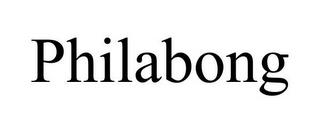 Philabong